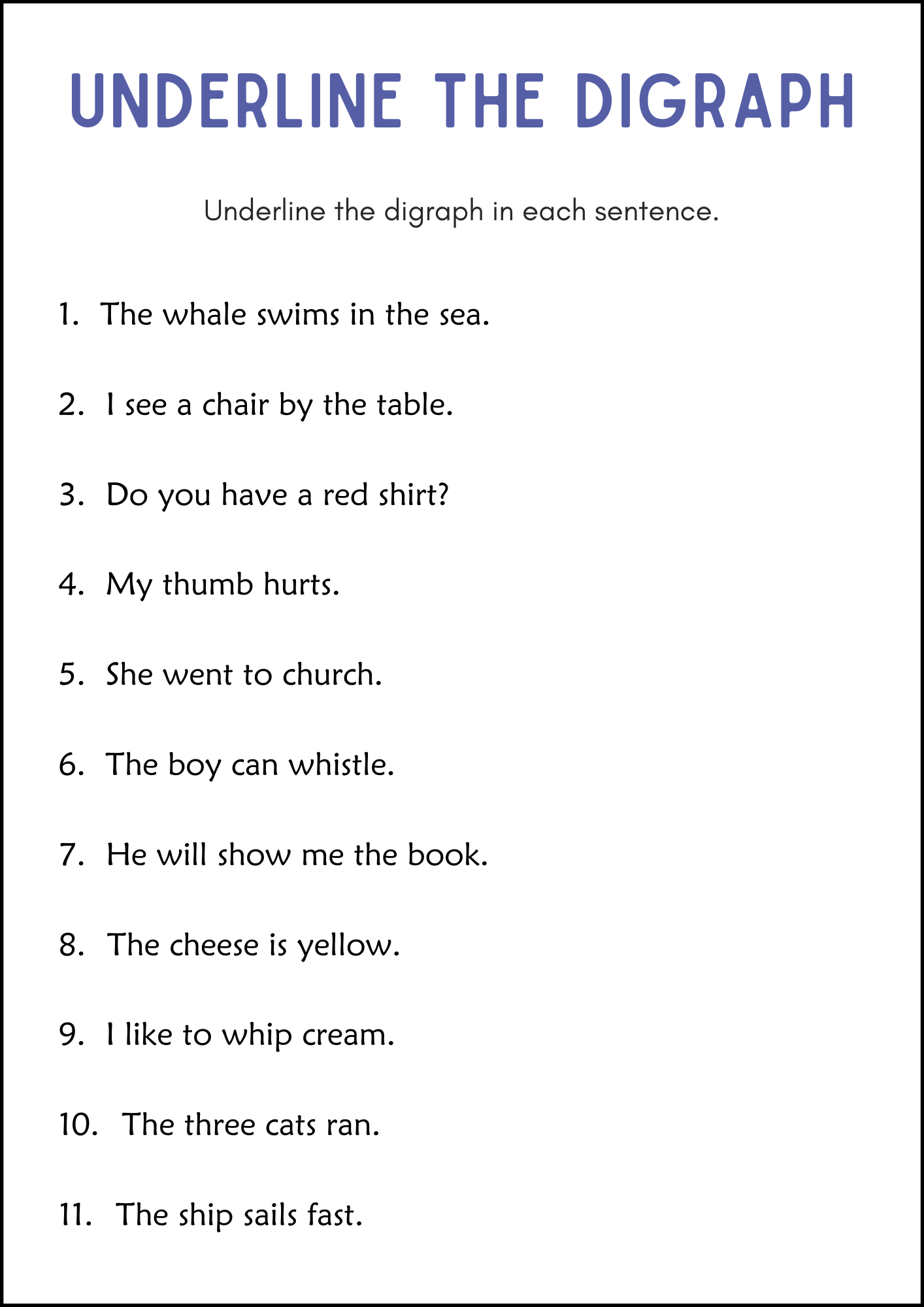 UNDERLINE THE DIGRAPH

Underline the digraph in each sentence.

1. The whale swims in the sea.

2. I see a chair by the table.

3. Do you have a red shirt?

4. My thumb hurts.

5. She went to church.

6. The boy can whistle.

7. He will show me the book.

8. The cheese is yellow.

9. I like to whip cream.

10. The three cats ran.

11. The ship sails fast.